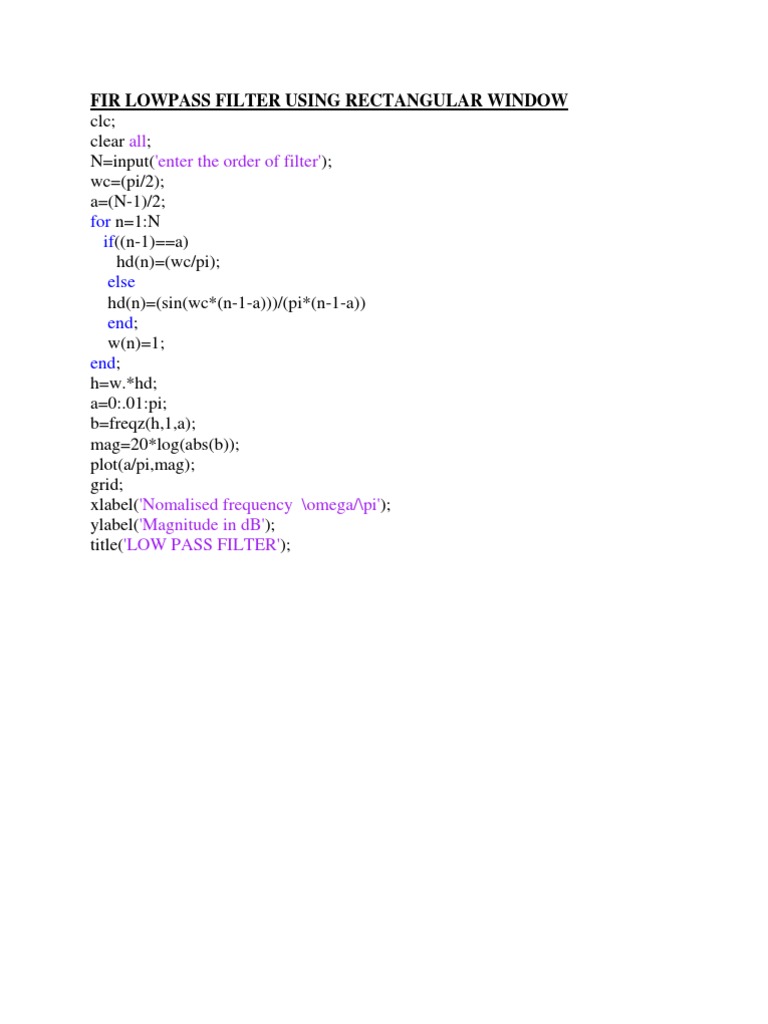 FIR LOWPASS FILTER USING RECTANGULAR WINDOW
clc;
clear all;
N=input('enter the order of filter');
wc=(pi/2);
a=(N-1)/2;
for n=1:N
if((n-1)==a)
hd(n)=(wc/pi);
else
hd(n)=(sin(wc*(n-1-a)))/(pi*(n-1-a))
end;
w(n)=1;
end;
h=w.*hd;
a=0:.01:pi;
b=freqz(h,1,a);
mag=20*log(abs(b));
plot(a/pi,mag);
grid;
xlabel('Nomalised frequency \omega/\pi');
ylabel('Magnitude in dB');
title('LOW PASS FILTER');